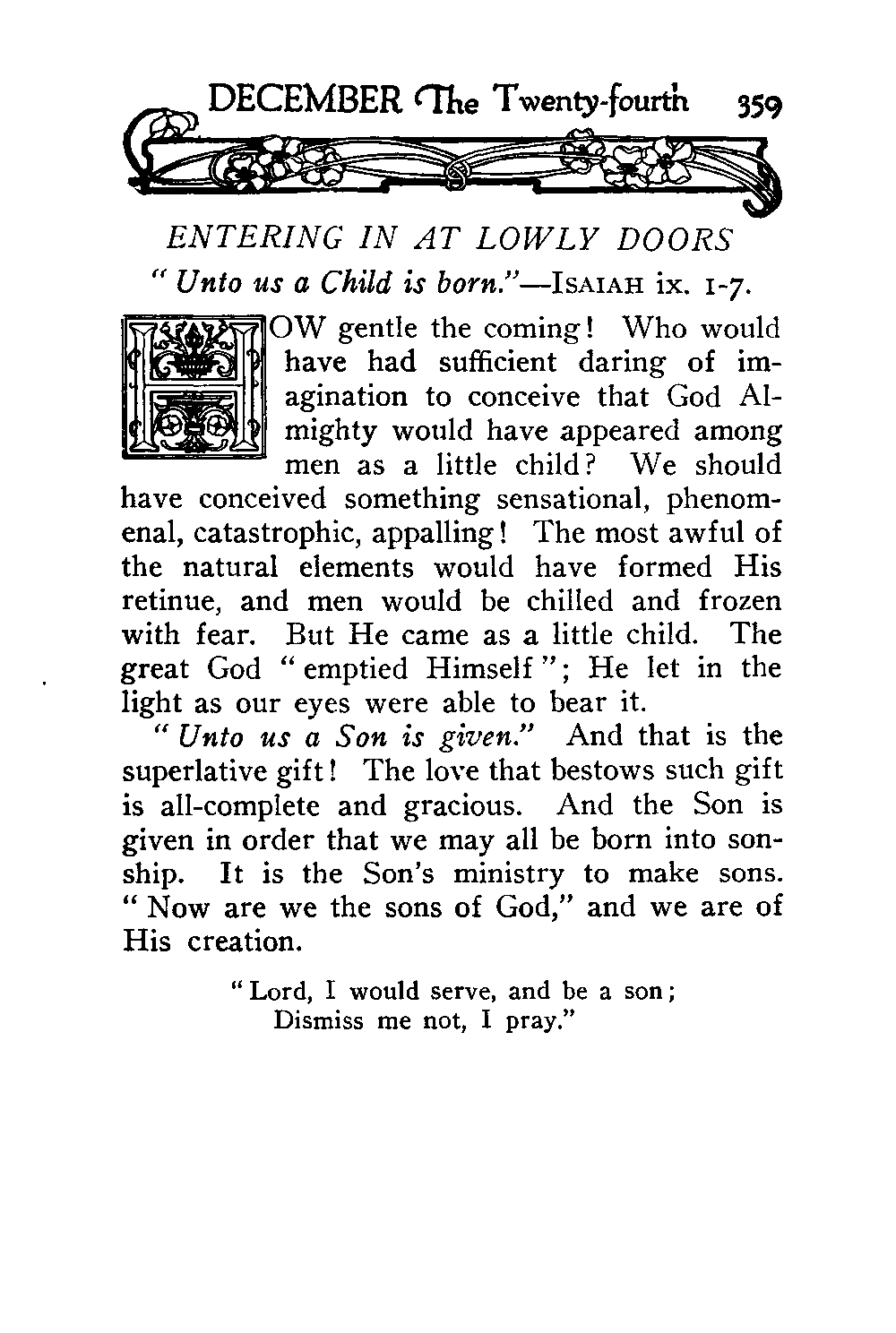 DECEMBER The Twenty-fourth 359

ENTERING IN AT LOWLY DOORS

" Unto us a Child is born."—ISAIAH ix. 1-7.

HOW gentle the coming! Who would have had sufficient daring of imagination to conceive that God Almighty would have appeared among men as a little child? We should have conceived something sensational, phenomenal, catastrophic, appalling! The most awful of the natural elements would have formed His retinue, and men would be chilled and frozen with fear. But He came as a little child. The great God " emptied Himself "; He let in the light as our eyes were able to bear it.

" Unto us a Son is given." And that is the superlative gift! The love that bestows such gift is all-complete and gracious. And the Son is given in order that we may all be born into sonship. It is the Son's ministry to make sons. " Now are we the sons of God," and we are of His creation.

" Lord, I would serve, and be a son;
Dismiss me not, I pray."